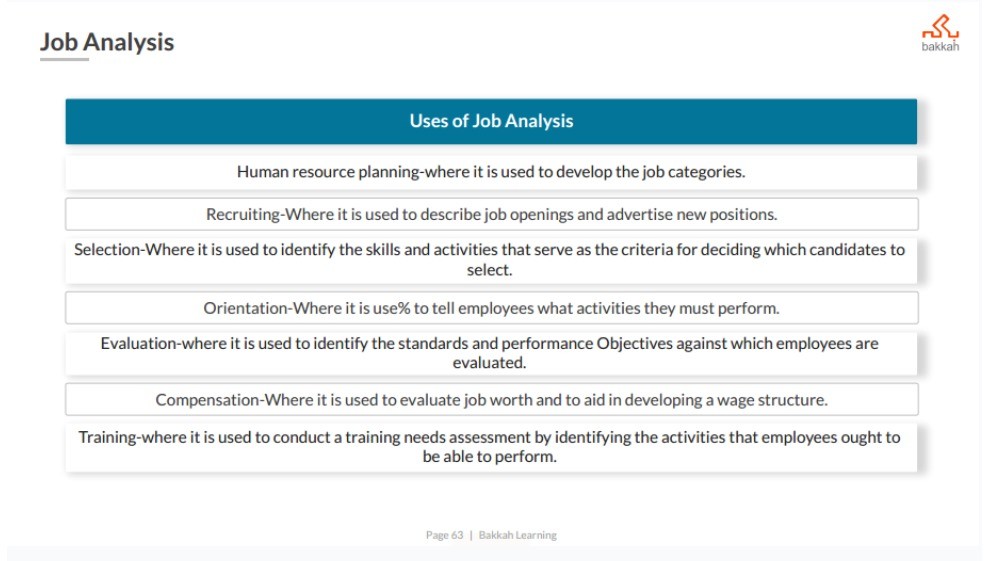 Job Analysis

bakkah

Uses of Job Analysis

Human resource planning-where it is used to develop the job categories.

Recruiting-Where it is used to describe job openings and advertise new positions.

Selection-Where it is used to identify the skills and activities that serve as the criteria for deciding which candidates to select.

Orientation-Where it is use% to tell employees what activities they must perform.

Evaluation-where it is used to identify the standards and performance Objectives against which employees are evaluated.

Compensation-Where it is used to evaluate job worth and to aid in developing a wage structure.

Training-where it is used to conduct a training needs assessment by identifying the activities that employees ought to be able to perform.

Page 63 | Bakkah Learning